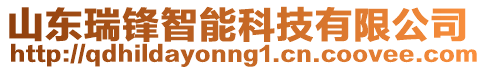 山东瑞锋智能科技有限公司
http://qdhildayonng1.cn.coovee.com